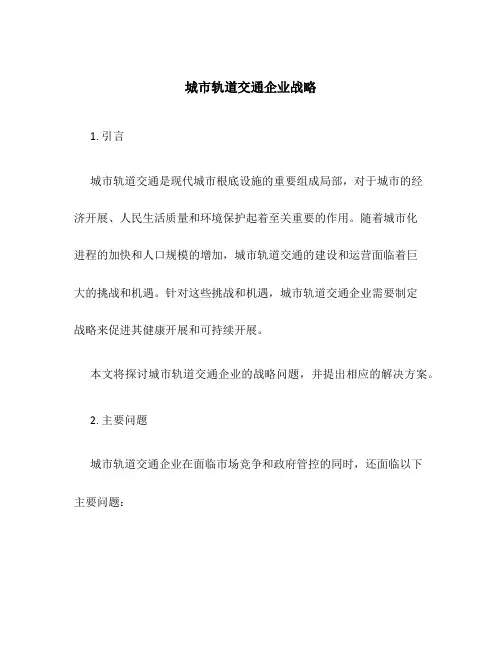 城市轨道交通企业战略

1. 引言

城市轨道交通是现代城市根底设施的重要组成局部，对于城市的经济开展、人民生活质量和环境保护起着至关重要的作用。随着城市化进程的加快和人口规模的增加，城市轨道交通的建设和运营面临着巨大的挑战和机遇。针对这些挑战和机遇，城市轨道交通企业需要制定战略来促进其健康开展和可持续开展。

本文将探讨城市轨道交通企业的战略问题，并提出相应的解决方案。

2. 主要问题

城市轨道交通企业在面临市场竞争和政府管控的同时，还面临以下主要问题：